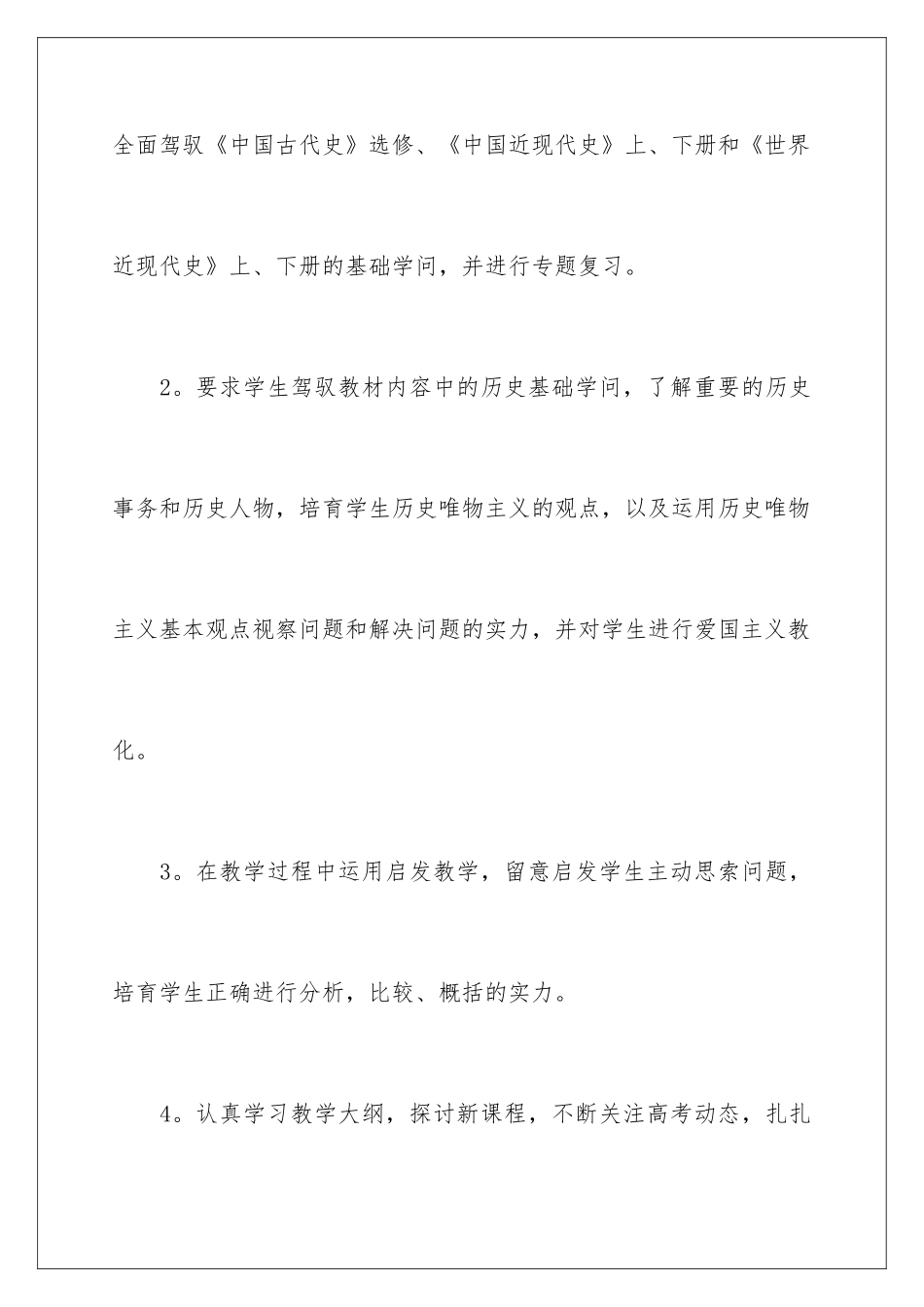 全面驾驭《中国古代史》选修、《中国近现代史》上、下册和《世界近现代史》上、下册的基础学问，并进行专题复习。

2。要求学生驾驭教材内容中的历史基础学问，了解重要的历史事务和历史人物，培育学生历史唯物主义的观点，以及运用历史唯物主义基本观点视察问题和解决问题的实力，并对学生进行爱国主义教化。

3。在教学过程中运用启发教学，留意启发学生主动思索问题，培育学生正确进行分析，比较、概括的实力。

4。认真学习教学大纲，探讨新课程，不断关注高考动态，扎扎